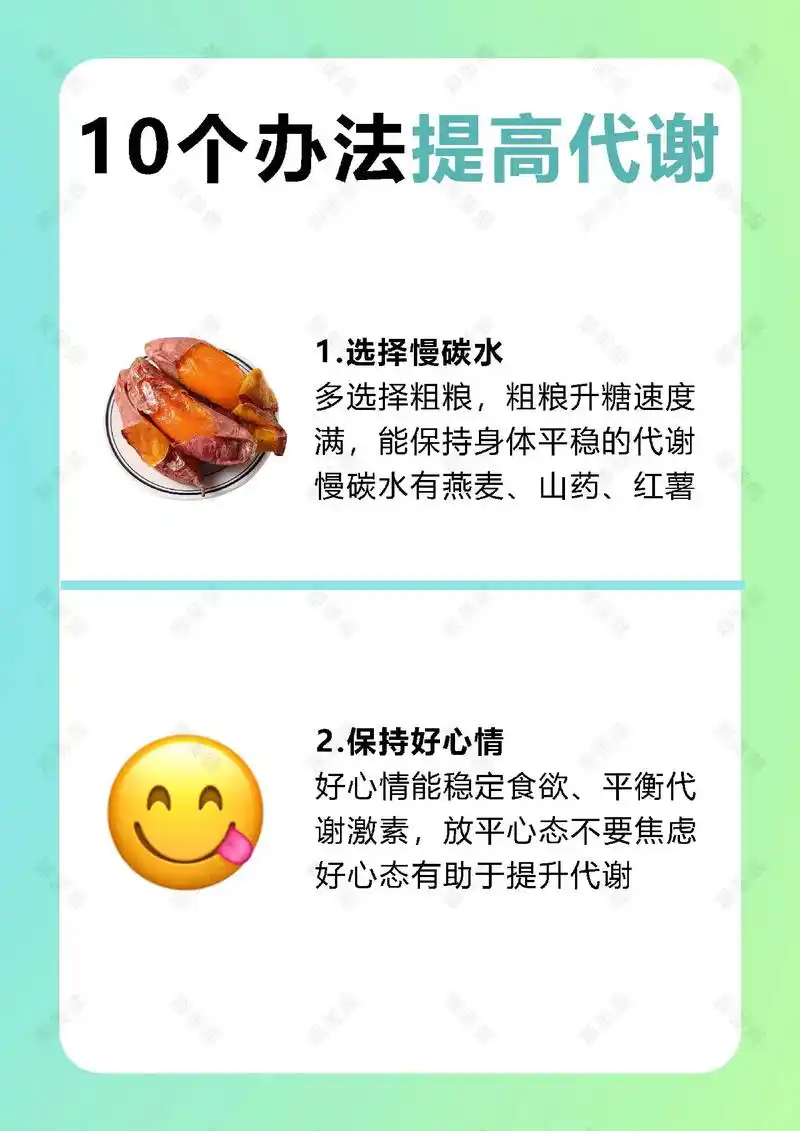 10个办法提高代谢

1.选择慢碳水
多选择粗粮，粗粮升糖速度满，能保持身体平稳的代谢
慢碳水有燕麦、山药、红薯

2.保持好心情
好心情能稳定食欲、平衡代谢激素，放平心态不要焦虑
好心态有助于提升代谢